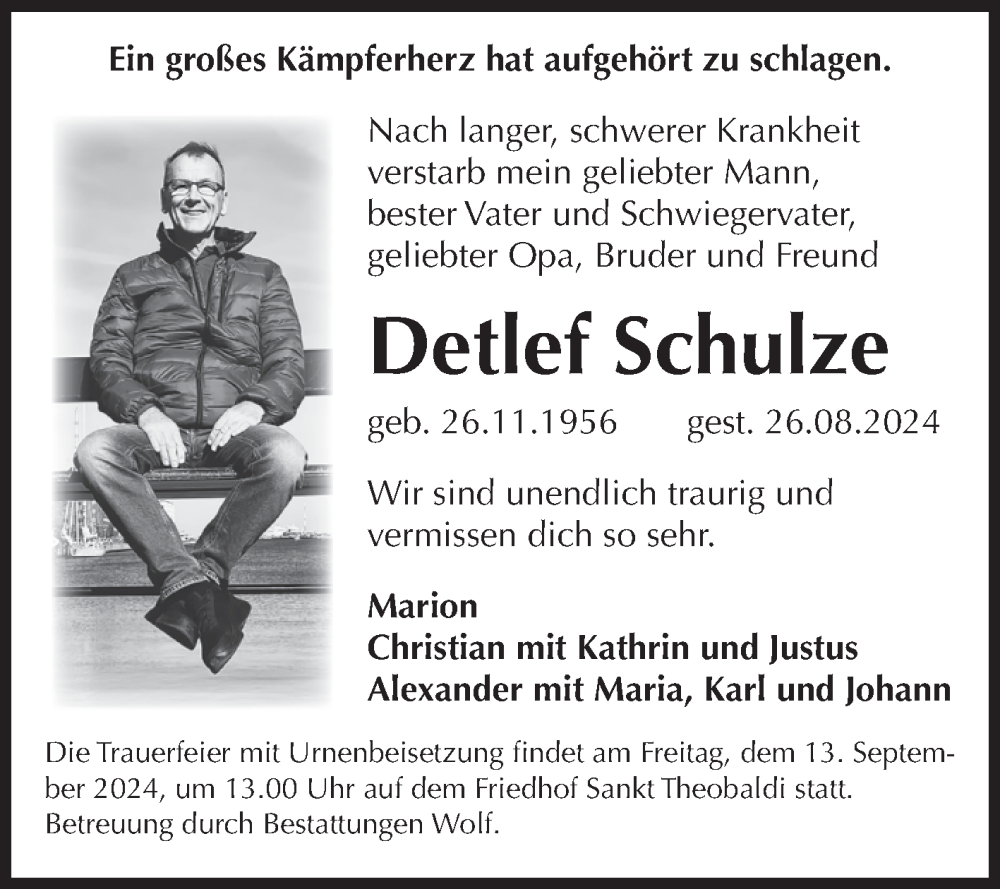 Ein großes Kämpferherz hat aufgehört zu schlagen.

Nach langer, schwerer Krankheit verstarb mein geliebter Mann, bester Vater und Schwiegervater, geliebter Opa, Bruder und Freund

Detlef Schulze

geb. 26.11.1956 gest. 26.08.2024

Wir sind unendlich traurig und vermissen dich so sehr.

Marion
Christian mit Kathrin und Justus
Alexander mit Maria, Karl und Johann

Die Trauerfeier mit Urnenbeisetzung findet am Freitag, dem 13. September 2024, um 13.00 Uhr auf dem Friedhof Sankt Theobaldi statt. Betreuung durch Bestattungen Wolf.